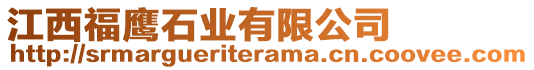 江西福鹰石业有限公司
http://srmargueriterama.cn.coovee.com